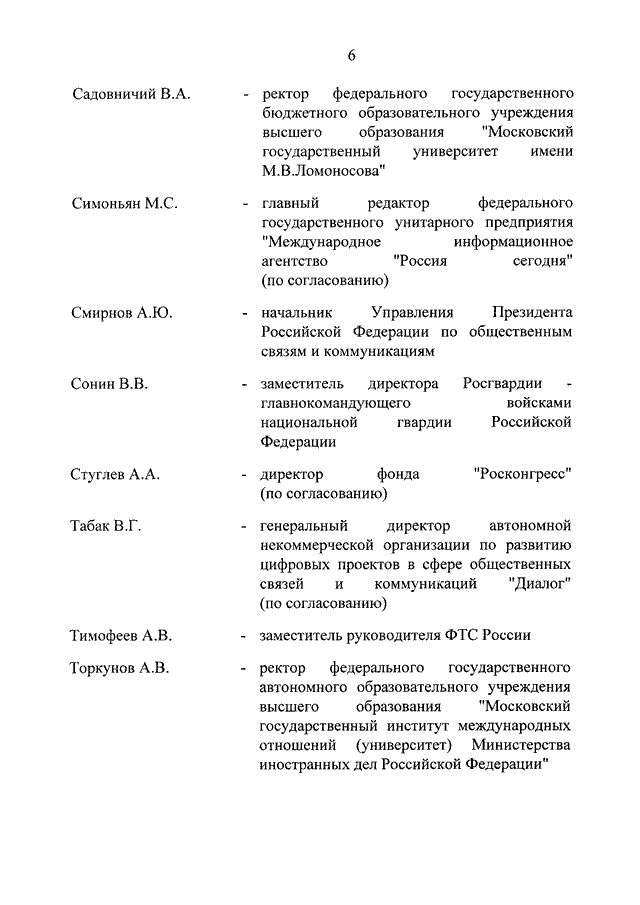 6

Садовничий В.А. - ректор федерального государственного бюджетного образовательного учреждения высшего образования "Московский государственный университет имени М.В.Ломоносова"

Симоньян М.С. - главный редактор федерального государственного унитарного предприятия "Международное информационное агентство "Россия сегодня" (по согласованию)

Смирнов А.Ю. - начальник Управления Президента Российской Федерации по общественным связям и коммуникациям

Сонин В.В. - заместитель директора Росгвардии - главнокомандующего войсками национальной гвардии Российской Федерации

Стуглев А.А. - директор фонда "Росконгресс" (по согласованию)

Табак В.Г. - генеральный директор автономной некоммерческой организации по развитию цифровых проектов в сфере общественных связей и коммуникаций "Диалог" (по согласованию)

Тимофеев А.В. - заместитель руководителя ФТС России

Торкунов А.В. - ректор федерального государственного автономного образовательного учреждения высшего образования "Московский государственный институт международных отношений (университет) Министерства иностранных дел Российской Федерации"